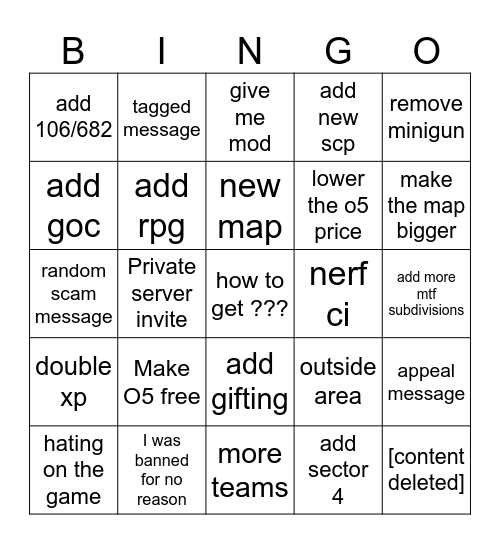 | B | I | N | G | O |
|---|---|---|---|---|
| add 106/682 | tagged message | give me mod | add new scp | remove minigun |
| add goc | add rpg | new map | lower the o5 price | make the map bigger |
| random scam message | Private server invite | how to get ??? | nerf ci | add more mtf subdivisions |
| double xp | Make O5 free | add gifting | outside area | appeal message |
| hating on the game | I was banned for no reason | more teams | add sector 4 | [content deleted] |